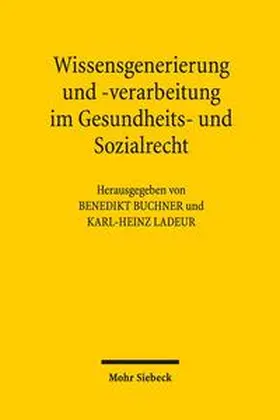 Wissensgenerierung und -verarbeitung im Gesundheits- und Sozialrecht

Herausgegeben von
BENEDIKT BUCHNER und
KARL-HEINZ LADEUR

Mohr Siebeck